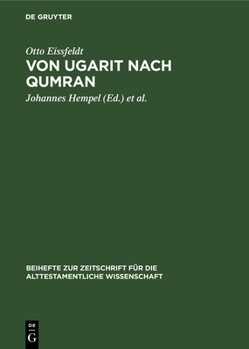 DE GRUYTER

Otto Eissfeldt

VON UGARIT NACH QUMRAN

Johannes Hempel (Ed.) et al.

BEIHEFTE ZUR ZEITSCHRIFT FÜR DIE ALTTESTAMENTLICHE WISSENSCHAFT

DE G